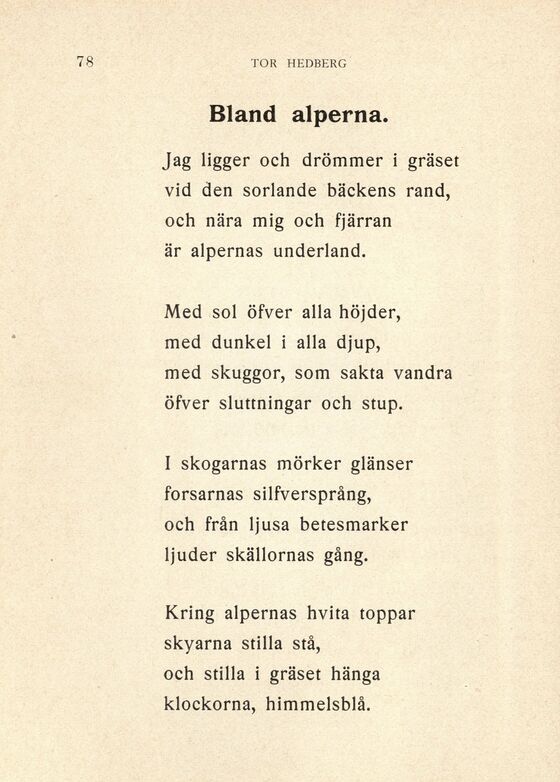 78 TOR HEDBERG

Bland alperna.

Jag ligger och drömmer i gräset
vid den sorlande bäckens rand,
och nära mig och fjärran
är alpernas underland.

Med sol öfver alla höjder,
med dunkel i alla djup,
med skuggor, som sakta vandra
öfver sluttningar och stup.

I skogarnas mörker glänser
forsarnas silfversprång,
och från ljusa betesmarker
ljuder skällornas gång.

Kring alpernas hvita toppar
skyarna stilla stå,
och stilla i gräset hänga
klockorna, himmelsblå.